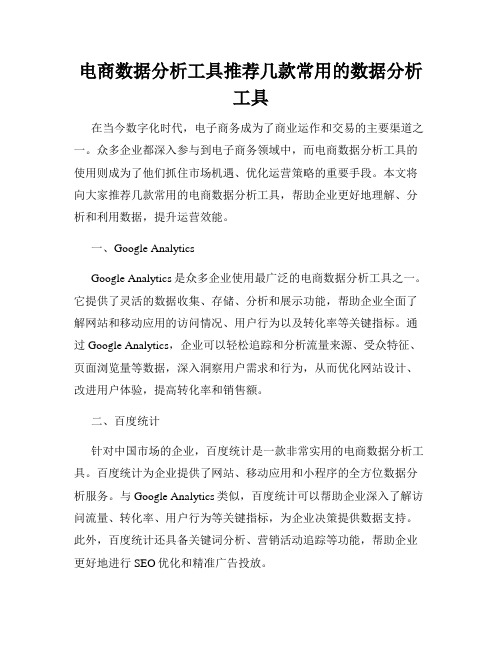 电商数据分析工具推荐几款常用的数据分析工具

在当今数字化时代，电子商务成为了商业运作和交易的主要渠道之一。众多企业都深入参与到电子商务领域中，而电商数据分析工具的使用则成为了他们抓住市场机遇、优化运营策略的重要手段。本文将向大家推荐几款常用的电商数据分析工具，帮助企业更好地理解、分析和利用数据，提升运营效能。

一、Google Analytics

Google Analytics 是众多企业使用最广泛的电商数据分析工具之一。它提供了灵活的数据收集、存储、分析和展示功能，帮助企业全面了解网站和移动应用的访问情况、用户行为以及转化率等关键指标。通过 Google Analytics，企业可以轻松追踪和分析流量来源、受众特征、页面浏览量等数据，深入洞察用户需求和行为，从而优化网站设计、改进用户体验，提高转化率和销售额。

二、百度统计

针对中国市场的企业，百度统计是一款非常实用的电商数据分析工具。百度统计为企业提供了网站、移动应用和小程序的全方位数据分析服务。与 Google Analytics 类似，百度统计可以帮助企业深入了解访问流量、转化率、用户行为等关键指标，为企业决策提供数据支持。此外，百度统计还具备关键词分析、营销活动追踪等功能，帮助企业更好地进行 SEO 优化和精准广告投放。